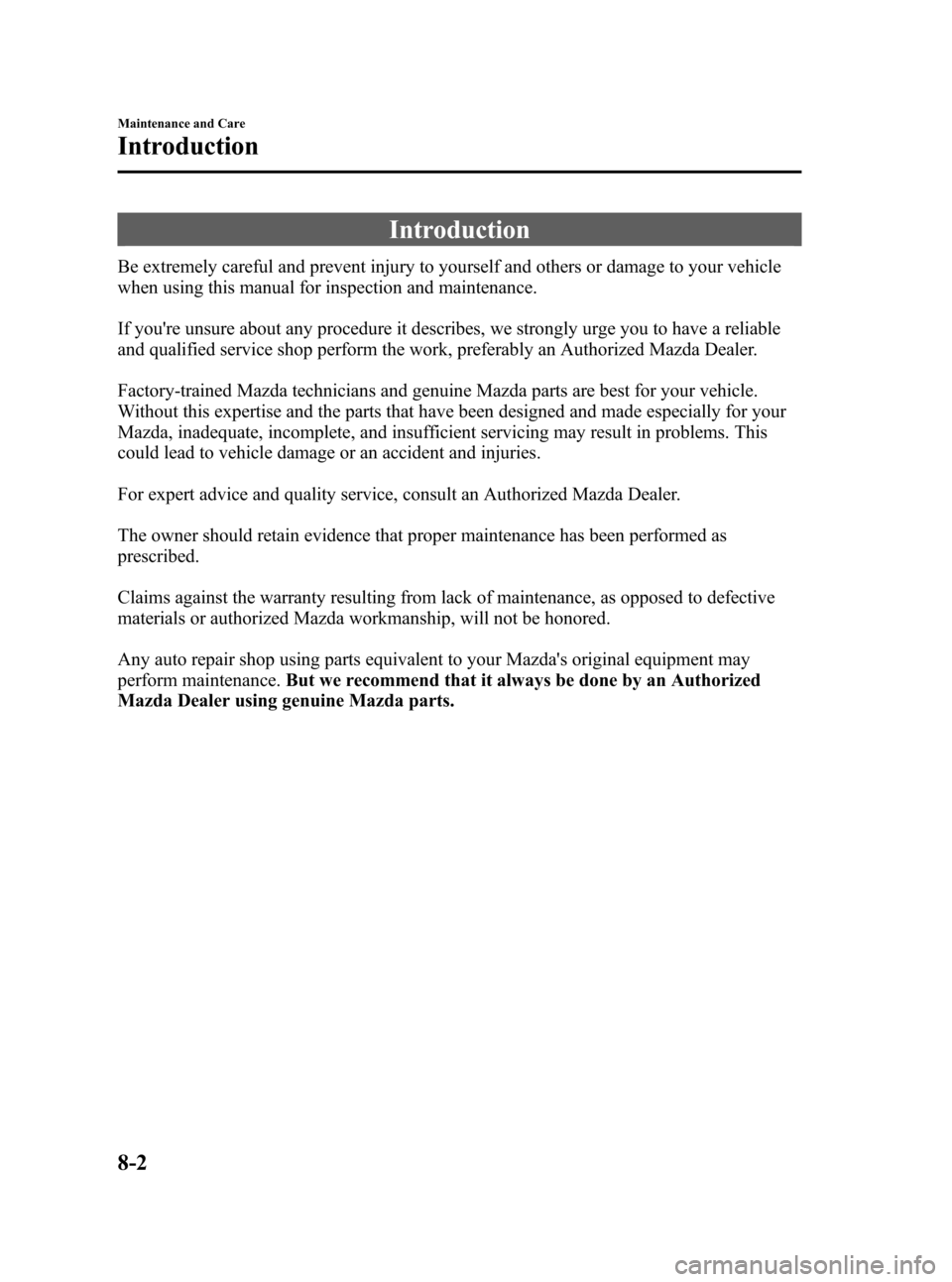 Maintenance and Care

Introduction

Introduction

Be extremely careful and prevent injury to yourself and others or damage to your vehicle when using this manual for inspection and maintenance.

If you're unsure about any procedure it describes, we strongly urge you to have a reliable and qualified service shop perform the work, preferably an Authorized Mazda Dealer.

Factory-trained Mazda technicians and genuine Mazda parts are best for your vehicle. Without this expertise and the parts that have been designed and made especially for your Mazda, inadequate, incomplete, and insufficient servicing may result in problems. This could lead to vehicle damage or an accident and injuries.

For expert advice and quality service, consult an Authorized Mazda Dealer.

The owner should retain evidence that proper maintenance has been performed as prescribed.

Claims against the warranty resulting from lack of maintenance, as opposed to defective materials or authorized Mazda workmanship, will not be honored.

Any auto repair shop using parts equivalent to your Mazda's original equipment may perform maintenance. But we recommend that it always be done by an Authorized Mazda Dealer using genuine Mazda parts.

8-2

carmanualsonline.info